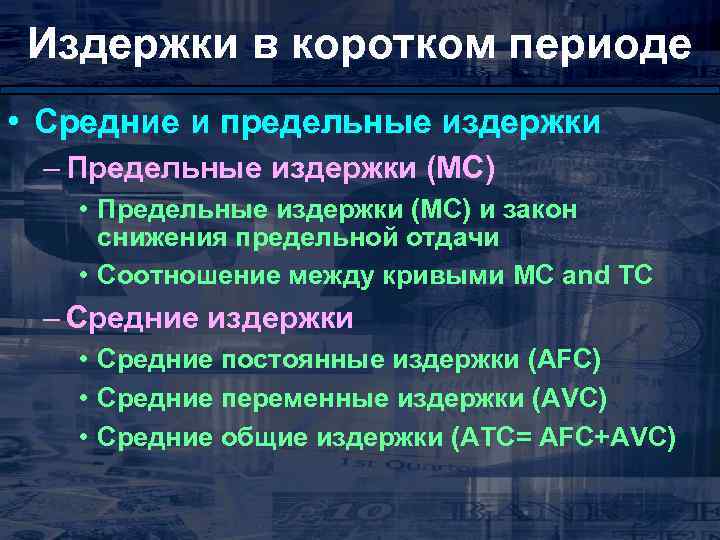 Издержки в коротком периоде

• Средние и предельные издержки

– Предельные издержки (MC)

• Предельные издержки (MC) и закон снижения предельной отдачи

• Соотношение между кривыми MC and TC

– Средние издержки

• Средние постоянные издержки (AFC)

• Средние переменные издержки (AVC)

• Средние общие издержки (ATC= AFC+AVC)